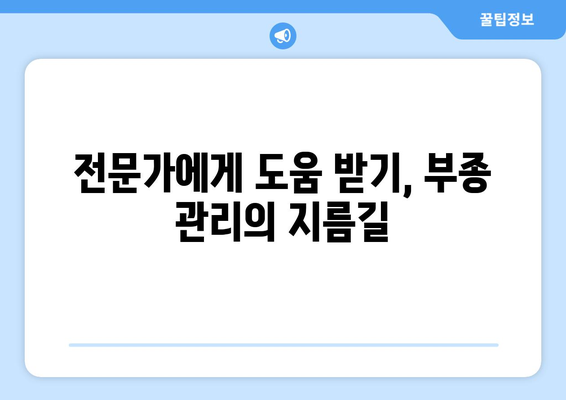 꿀팁정보

전문가에게 도움 받기, 부종 관리의 지름길